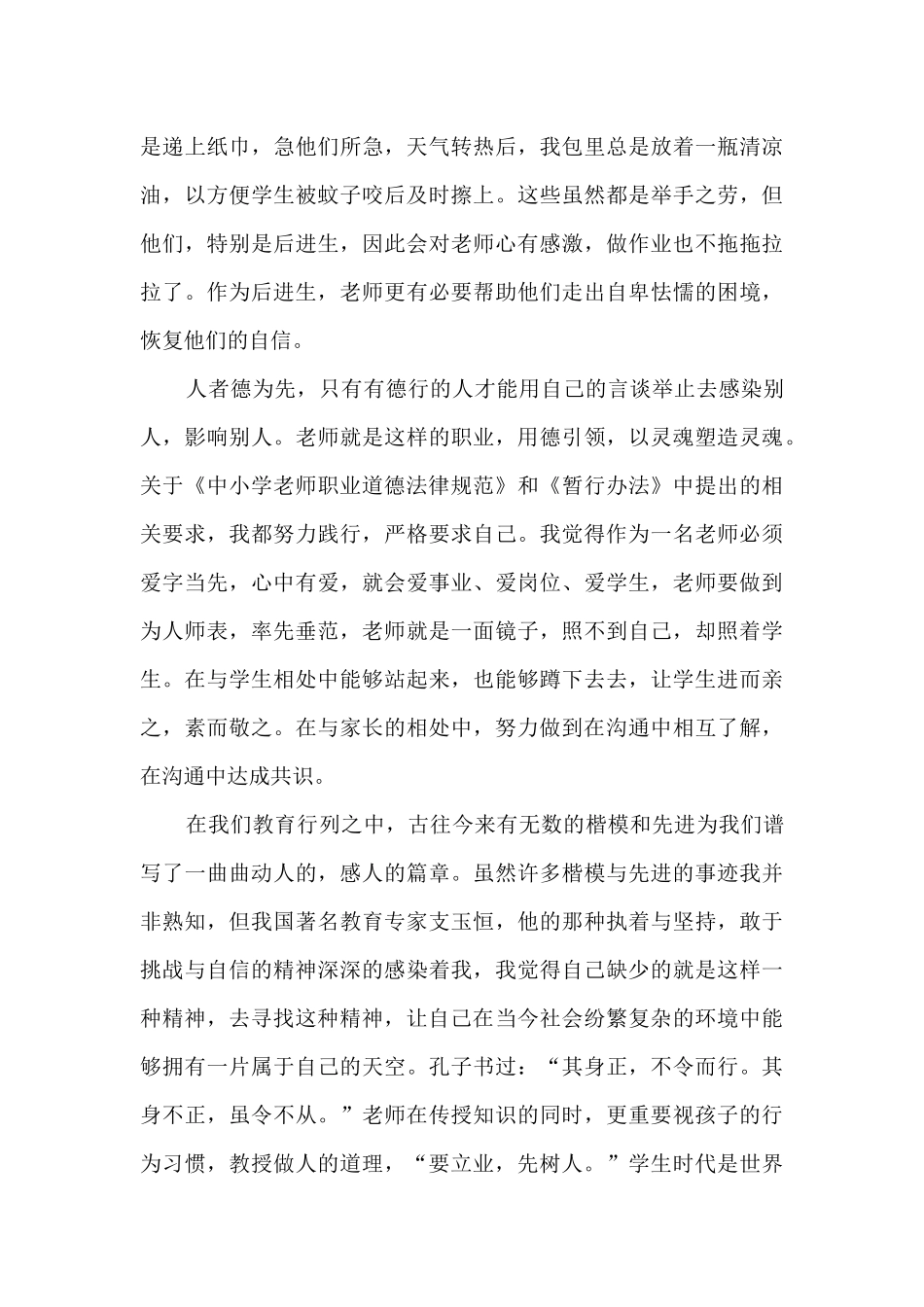 是递上纸巾，急他们所急，天气转热后，我包里总是放着一瓶清凉油，以方便学生被蚊子咬后及时擦上。这些虽然都是举手之劳，但他们，特别是后进生，因此会对老师心有感激，做作业也不拖拖拉拉了。作为后进生，老师更有必要帮助他们走出自卑怯懦的困境，恢复他们的自信。

人者德为先，只有有德行的人才能用自己的言谈举止去感染别人，影响别人。老师就是这样的职业，用德引领，以灵魂塑造灵魂。关于《中小学老师职业道德法律规范》和《暂行办法》中提出的相关要求，我都努力践行，严格要求自己。我觉得作为一名老师必须爱字当先，心中有爱，就会爱事业、爱岗位、爱学生，老师要做到为人师表，率先垂范，老师就是一面镜子，照不到自己，却照着学生。在与学生相处中能够站起来，也能够蹲下去去，让学生进而亲之，素而敬之。在与家长的相处中，努力做到在沟通中相互了解，在沟通中达成共识。

在我们教育行列之中，古往今来有无数的楷模和先进为我们谱写了一曲曲动人的，感人的篇章。虽然许多楷模与先进的事迹我并非熟知，但我国著名教育专家支玉恒，他的那种执着与坚持，敢于挑战与自信的精神深深的感染着我，我觉得自己缺少的就是这样一种精神，去寻找这种精神，让自己在当今社会纷繁复杂的环境中能够拥有一片属于自己的天空。孔子书过：“其身正，不令而行。其身不正，虽令不从。”老师在传授知识的同时，更重要视孩子的行为习惯，教授做人的道理，“要立业，先树人。”学生时代是世界